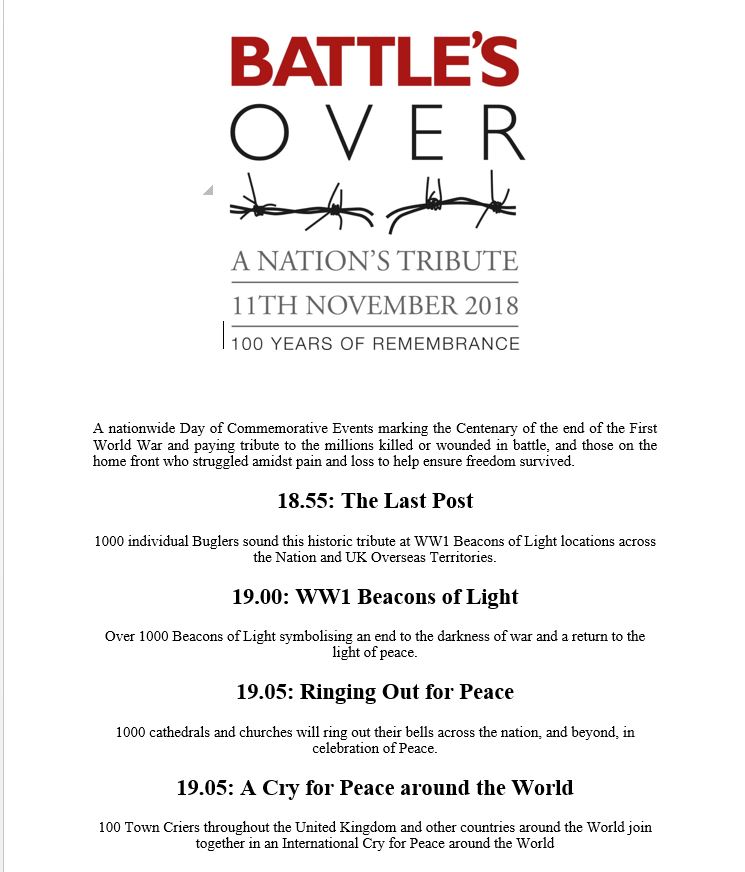 BATTLE'S
OVER

A NATION'S TRIBUTE
11TH NOVEMBER 2018
100 YEARS OF REMEMBRANCE

A nationwide Day of Commemorative Events marking the Centenary of the end of the First World War and paying tribute to the millions killed or wounded in battle, and those on the home front who struggled amidst pain and loss to help ensure freedom survived.

18.55: The Last Post

1000 individual Buglers sound this historic tribute at WW1 Beacons of Light locations across the Nation and UK Overseas Territories.

19.00: WW1 Beacons of Light

Over 1000 Beacons of Light symbolising an end to the darkness of war and a return to the light of peace.

19.05: Ringing Out for Peace

1000 cathedrals and churches will ring out their bells across the nation, and beyond, in celebration of Peace.

19.05: A Cry for Peace around the World

100 Town Criers throughout the United Kingdom and other countries around the World join together in an International Cry for Peace around the World